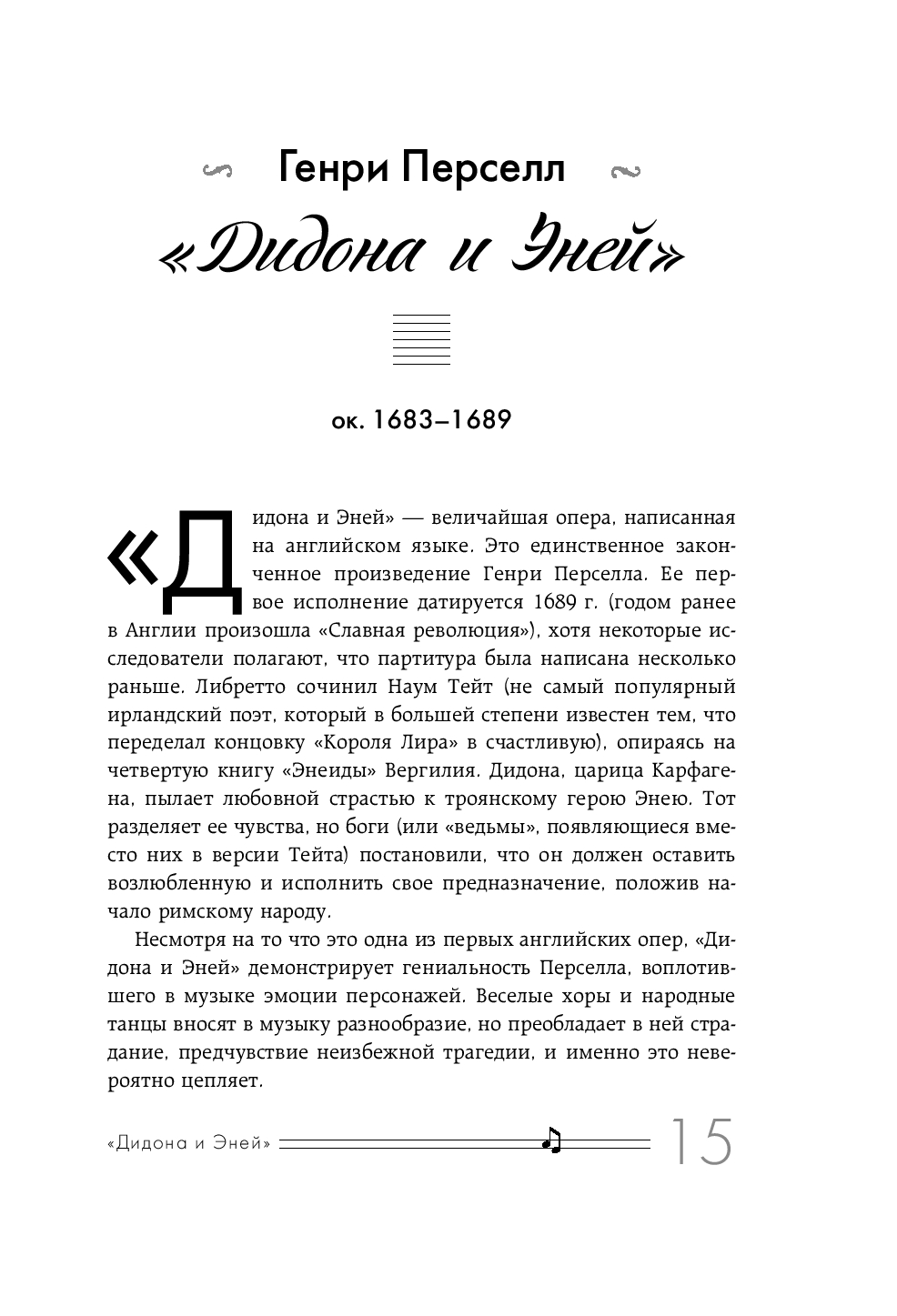 Генри Перселл

«Дидона и Эней»

ок. 1683–1689

«Дидона и Эней» — величайшая опера, написанная на английском языке. Это единственное законченное произведение Генри Перселла. Ее первое исполнение датируется 1689 г. (годом ранее в Англии произошла «Славная революция»), хотя некоторые исследователи полагают, что партитура была написана несколько раньше. Либретто сочинил Наум Тейт (не самый популярный ирландский поэт, который в большей степени известен тем, что переделал концовку «Короля Лира» в счастливую), опираясь на четвертую книгу «Энеиды» Вергилия. Дидона, царица Карфагена, пылает любовной страстью к троянскому герою Энею. Тот разделяет ее чувства, но боги (или «ведьмы», появляющиеся вместо них в версии Тейта) постановили, что он должен оставить возлюбленную и исполнить свое предназначение, положив начало римскому народу.

Несмотря на то что это одна из первых английских опер, «Дидона и Эней» демонстрирует гениальность Перселла, воплотившего в музыке эмоции персонажей. Веселые хоры и народные танцы вносят в музыку разнообразие, но преобладает в ней страдание, предчувствие неизбежной трагедии, и именно это невероятно цепляет.

«Дидона и Эней» 15